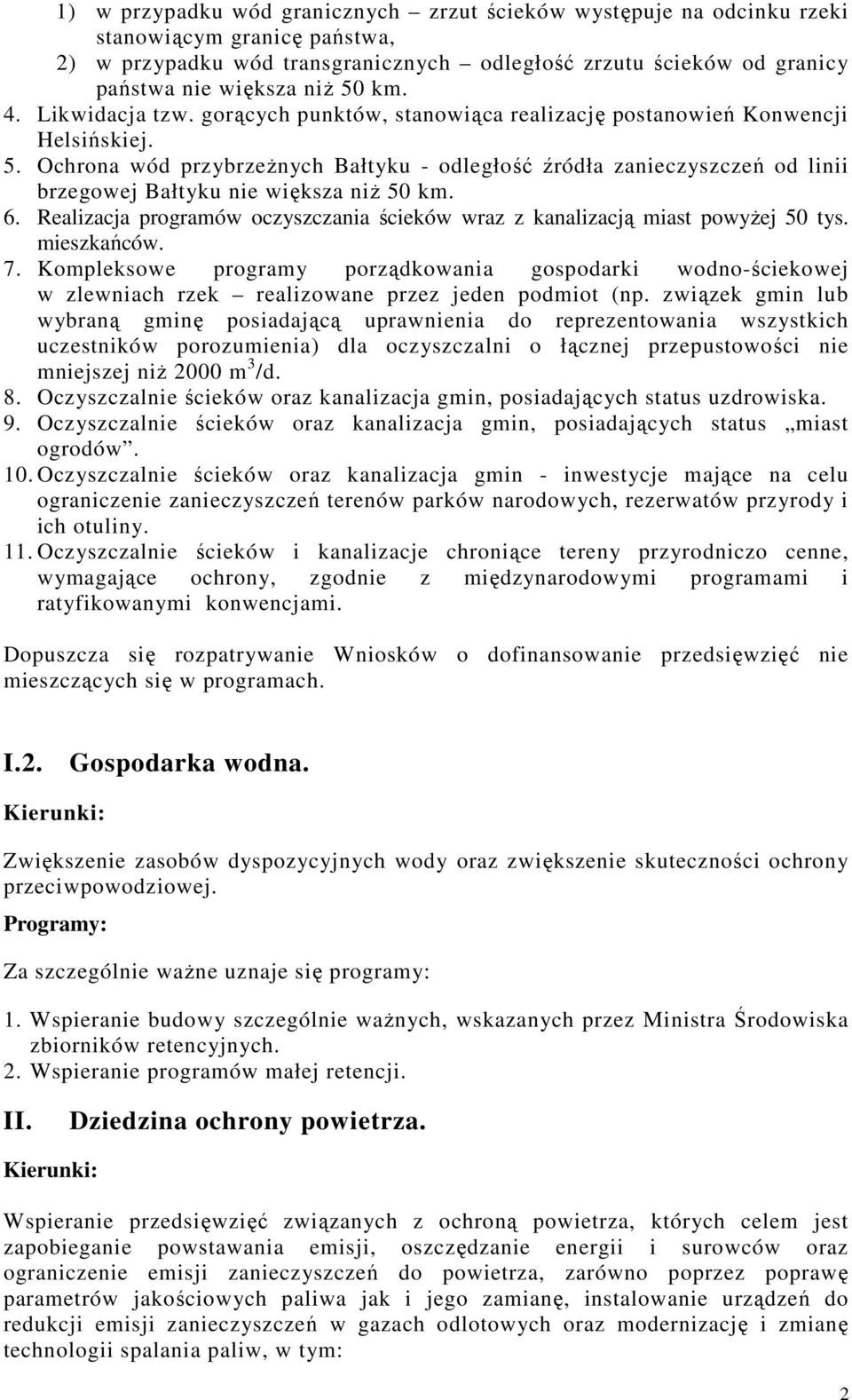 1) w przypadku wód granicznych – zrzut ścieków występuje na odcinku rzeki stanowiącym granicę państwa,

2) w przypadku wód transgranicznych – odległość zrzutu ścieków od granicy państwa nie większa niż 50 km.

4. Likwidacja tzw. gorących punktów, stanowiąca realizację postanowień Konwencji Helsińskiej.

5. Ochrona wód przybrzeżnych Bałtyku - odległość źródła zanieczyszczeń od linii brzegowej Bałtyku nie większa niż 50 km.

6. Realizacja programów oczyszczania ścieków wraz z kanalizacją miast powyżej 50 tys. mieszkańców.

7. Kompleksowe programy porządkowania gospodarki wodno-ściekowej w zlewniach rzek – realizowane przez jeden podmiot (np. związek gmin lub wybraną gminę posiadającą uprawnienia do reprezentowania wszystkich uczestników porozumienia) dla oczyszczalni o łącznej przepustowości nie mniejszej niż 2000 $m^3$/d.

8. Oczyszczalnie ścieków oraz kanalizacja gmin, posiadających status uzdrowiska.

9. Oczyszczalnie ścieków oraz kanalizacja gmin, posiadających status „miast ogrodów”.

10. Oczyszczalnie ścieków oraz kanalizacja gmin - inwestycje mające na celu ograniczenie zanieczyszczeń terenów parków narodowych, rezerwatów przyrody i ich otuliny.

11. Oczyszczalnie ścieków i kanalizacje chroniące tereny przyrodniczo cenne, wymagające ochrony, zgodnie z międzynarodowymi programami i ratyfikowanymi konwencjami.

Dopuszcza się rozpatrywanie Wniosków o dofinansowanie przedsięwzięć nie mieszczących się w programach.

I.2. Gospodarka wodna.

Kierunki:

Zwiększenie zasobów dyspozycyjnych wody oraz zwiększenie skuteczności ochrony przeciwpowodziowej.

Programy:

Za szczególnie ważne uznaje się programy:

1. Wspieranie budowy szczególnie ważnych, wskazanych przez Ministra Środowiska zbiorników retencyjnych.

2. Wspieranie programów małej retencji.

II. Dziedzina ochrony powietrza.

Kierunki:

Wspieranie przedsięwzięć związanych z ochroną powietrza, których celem jest zapobieganie powstawania emisji, oszczędzanie energii i surowców oraz ograniczenie emisji zanieczyszczeń do powietrza, zarówno poprzez poprawę parametrów jakościowych paliwa jak i jego zamianę, instalowanie urządzeń do redukcji emisji zanieczyszczeń w gazach odlotowych oraz modernizację i zmianę technologii spalania paliw, w tym:

2